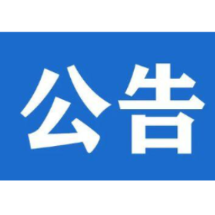 公告